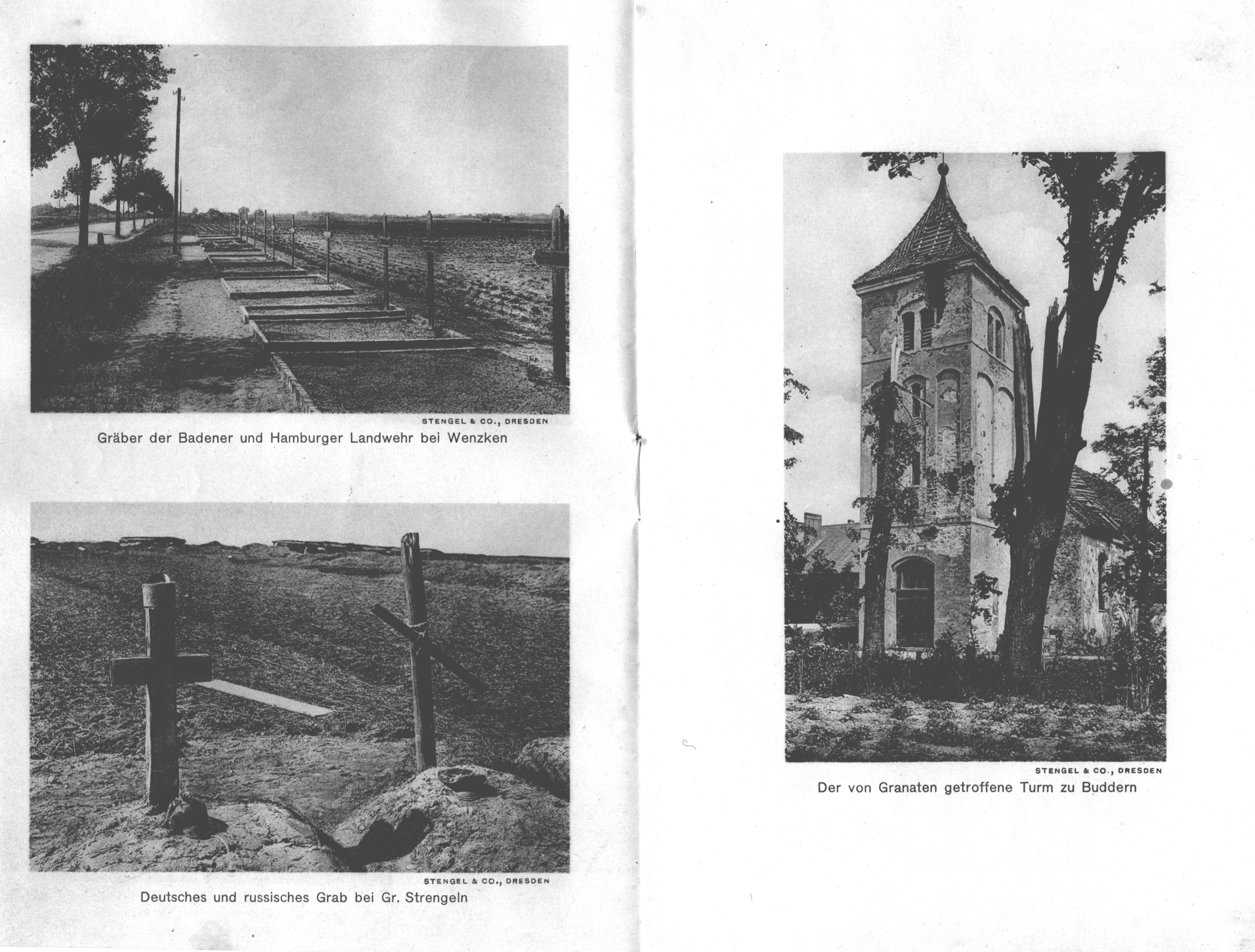 STENGEL & CO., DRESDEN

Gräber der Badener und Hamburger Landwehr bei Wenzken

STENGEL & CO., DRESDEN

Deutsches und russisches Grab bei Gr. Strengeln

STENGEL & CO., DRESDEN

Der von Granaten getroffene Turm zu Buddern